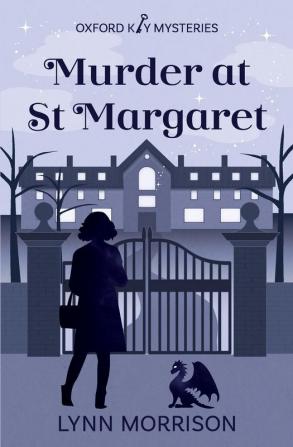 OXFORD KEY MYSTERIES

Murder at St Margaret

LYNN MORRISON